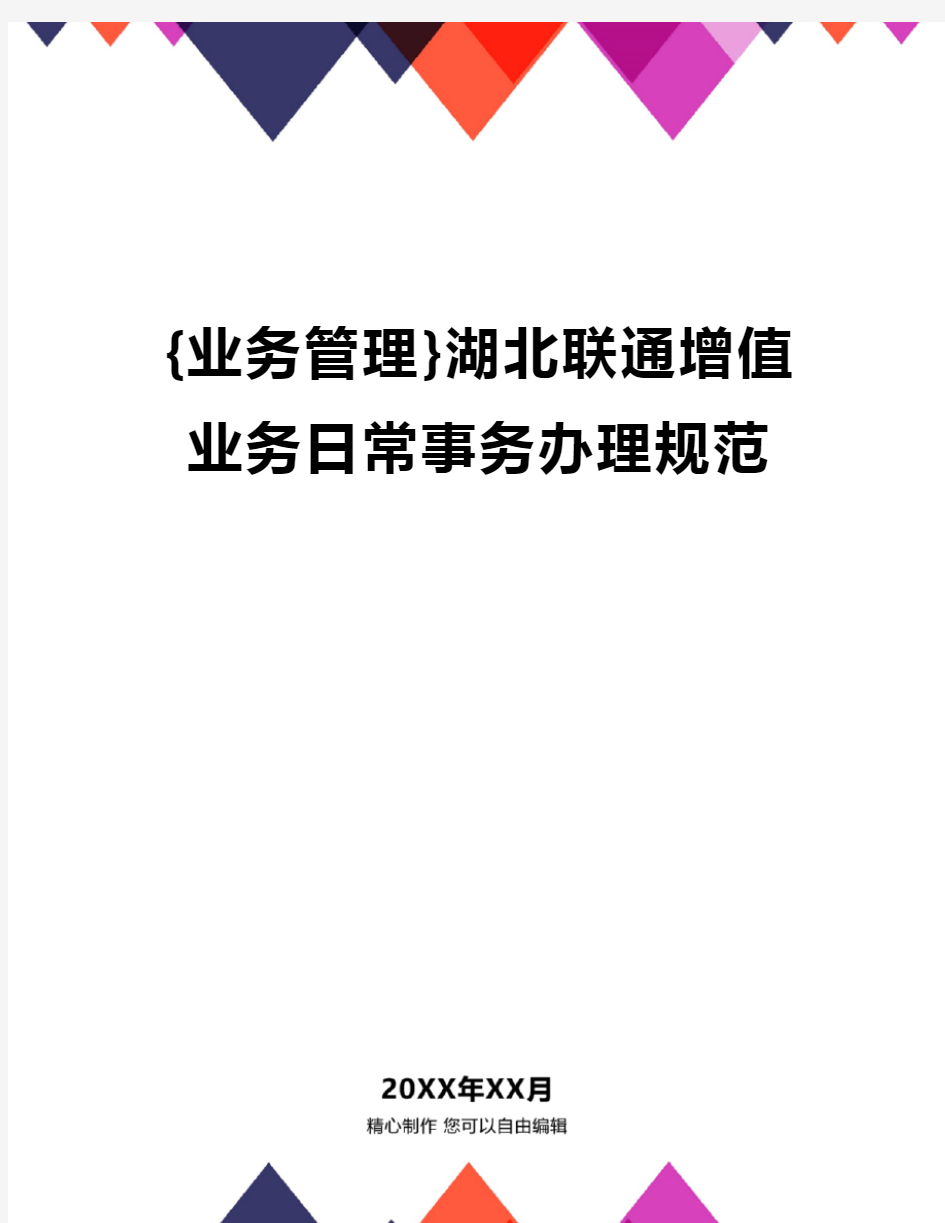 {业务管理}湖北联通增值业务日常事务办理规范

20XX年XX月

精心制作 您可以自由编辑